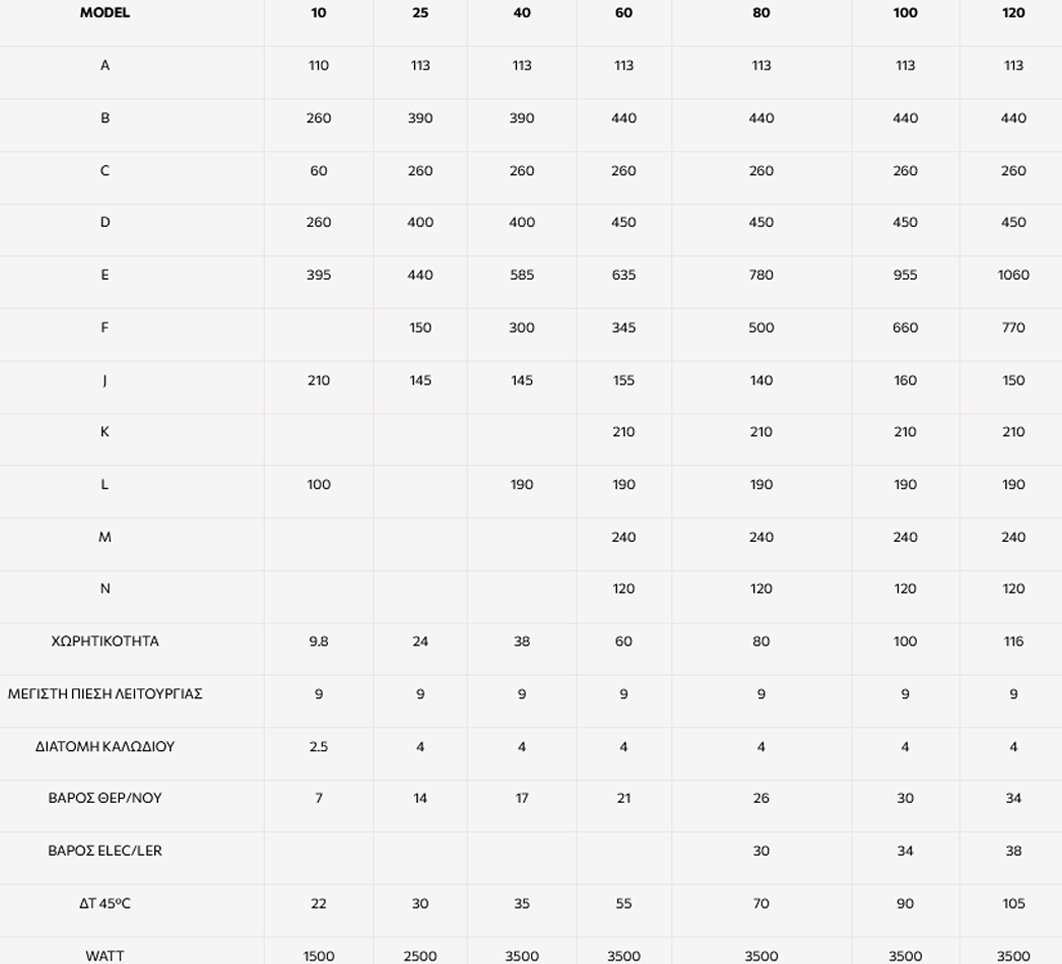 | MODEL | 10 | 25 | 40 | 60 | 80 | 100 | 120 |
|---|---|---|---|---|---|---|---|
| A | 110 | 113 | 113 | 113 | 113 | 113 | 113 |
| B | 260 | 390 | 390 | 440 | 440 | 440 | 440 |
| C | 60 | 260 | 260 | 260 | 260 | 260 | 260 |
| D | 260 | 400 | 400 | 450 | 450 | 450 | 450 |
| E | 395 | 440 | 585 | 635 | 780 | 955 | 1060 |
| F | | 150 | 300 | 345 | 500 | 660 | 770 |
| J | 210 | 145 | 145 | 155 | 140 | 160 | 150 |
| K | | | | 210 | 210 | 210 | 210 |
| L | 100 | | 190 | 190 | 190 | 190 | 190 |
| M | | | | 240 | 240 | 240 | 240 |
| N | | | | 120 | 120 | 120 | 120 |
| ΧΩΡΗΤΙΚΟΤΗΤΑ | 9.8 | 24 | 38 | 60 | 80 | 100 | 116 |
| ΜΕΓΙΣΤΗ ΠΙΕΣΗ ΛΕΙΤΟΥΡΓΙΑΣ | 9 | 9 | 9 | 9 | 9 | 9 | 9 |
| ΔΙΑΤΟΜΗ ΚΑΛΩΔΙΟΥ | 2.5 | 4 | 4 | 4 | 4 | 4 | 4 |
| ΒΑΡΟΣ ΘΕΡ/ΝΟΥ | 7 | 14 | 17 | 21 | 26 | 30 | 34 |
| ΒΑΡΟΣ ELEC/LER | | | | | 30 | 34 | 38 |
| ΔΤ 45ºC | 22 | 30 | 35 | 55 | 70 | 90 | 105 |
| WATT | 1500 | 2500 | 3500 | 3500 | 3500 | 3500 | 3500 |